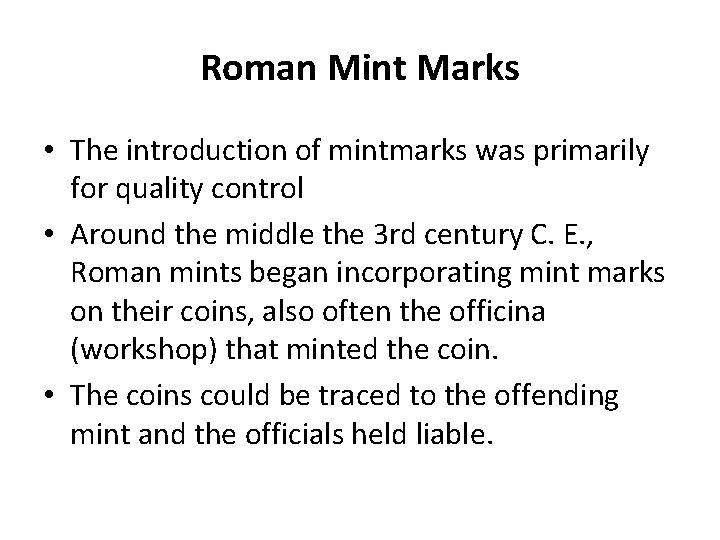 Roman Mint Marks

• The introduction of mintmarks was primarily for quality control
• Around the middle the 3rd century C. E., Roman mints began incorporating mint marks on their coins, also often the officina (workshop) that minted the coin.
• The coins could be traced to the offending mint and the officials held liable.